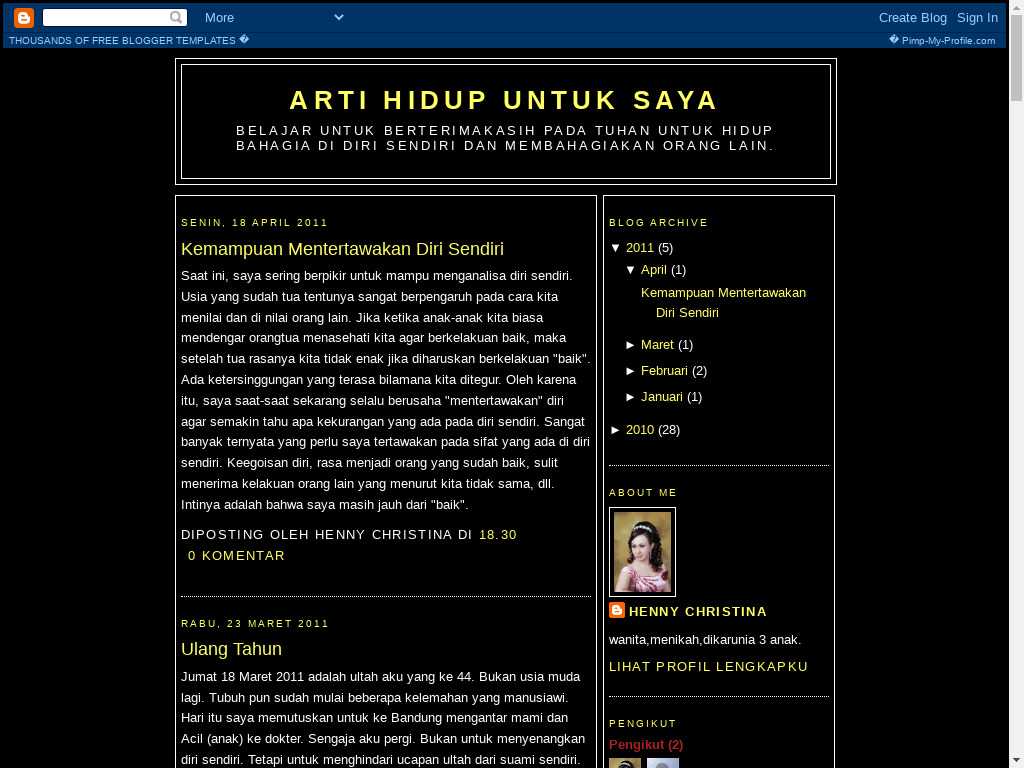 More
Create Blog Sign In
THOUSANDS OF FREE BLOGGER TEMPLATES �
� Pimp-My-Profile.com

ARTI HIDUP UNTUK SAYA
BELAJAR UNTUK BERTERIMAKASIH PADA TUHAN UNTUK HIDUP BAHAGIA DI DIRI SENDIRI DAN MEMBAHAGIAKAN ORANG LAIN.

SENIN, 18 APRIL 2011
Kemampuan Mentertawakan Diri Sendiri
Saat ini, saya sering berpikir untuk mampu menganalisa diri sendiri. Usia yang sudah tua tentunya sangat berpengaruh pada cara kita menilai dan di nilai orang lain. Jika ketika anak-anak kita biasa mendengar orangtua menasehati kita agar berkelakuan baik, maka setelah tua rasanya kita tidak enak jika diharuskan berkelakuan "baik". Ada ketersinggungan yang terasa bilamana kita ditegur. Oleh karena itu, saya saat-saat sekarang selalu berusaha "mentertawakan" diri agar semakin tahu apa kekurangan yang ada pada diri sendiri. Sangat banyak ternyata yang perlu saya tertawakan pada sifat yang ada di diri sendiri. Keegoisan diri, rasa menjadi orang yang sudah baik, sulit menerima kelakuan orang lain yang menurut kita tidak sama, dll. Intinya adalah bahwa saya masih jauh dari "baik".
DIPOSTING OLEH HENNY CHRISTINA DI 18.30
0 KOMENTAR

RABU, 23 MARET 2011
Ulang Tahun
Jumat 18 Maret 2011 adalah ultah aku yang ke 44. Bukan usia muda lagi. Tubuh pun sudah mulai beberapa kelemahan yang manusiawi. Hari itu saya memutuskan untuk ke Bandung mengantar mami dan Acil (anak) ke dokter. Sengaja aku pergi. Bukan untuk menyenangkan diri sendiri. Tetapi untuk menghindari ucapan ultah dari suami sendiri.

BLOG ARCHIVE
▼ 2011 (5)
▼ April (1)
Kemampuan Mentertawakan Diri Sendiri
► Maret (1)
► Februari (2)
► Januari (1)
► 2010 (28)

ABOUT ME
HENNY CHRISTINA
wanita,menikah,dikarunia 3 anak.
LIHAT PROFIL LENGKAPKU

PENGIKUT
Pengikut (2)